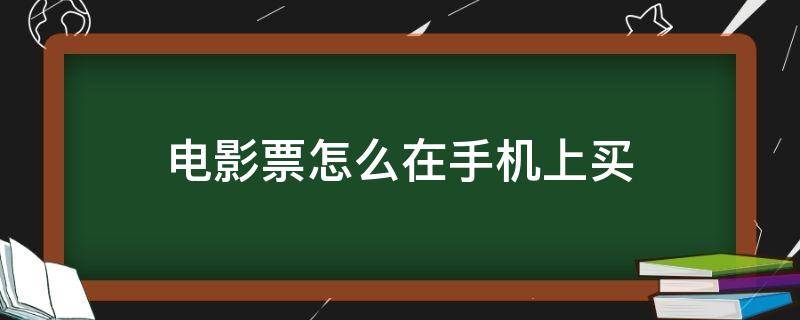 电影票怎么在手机上买